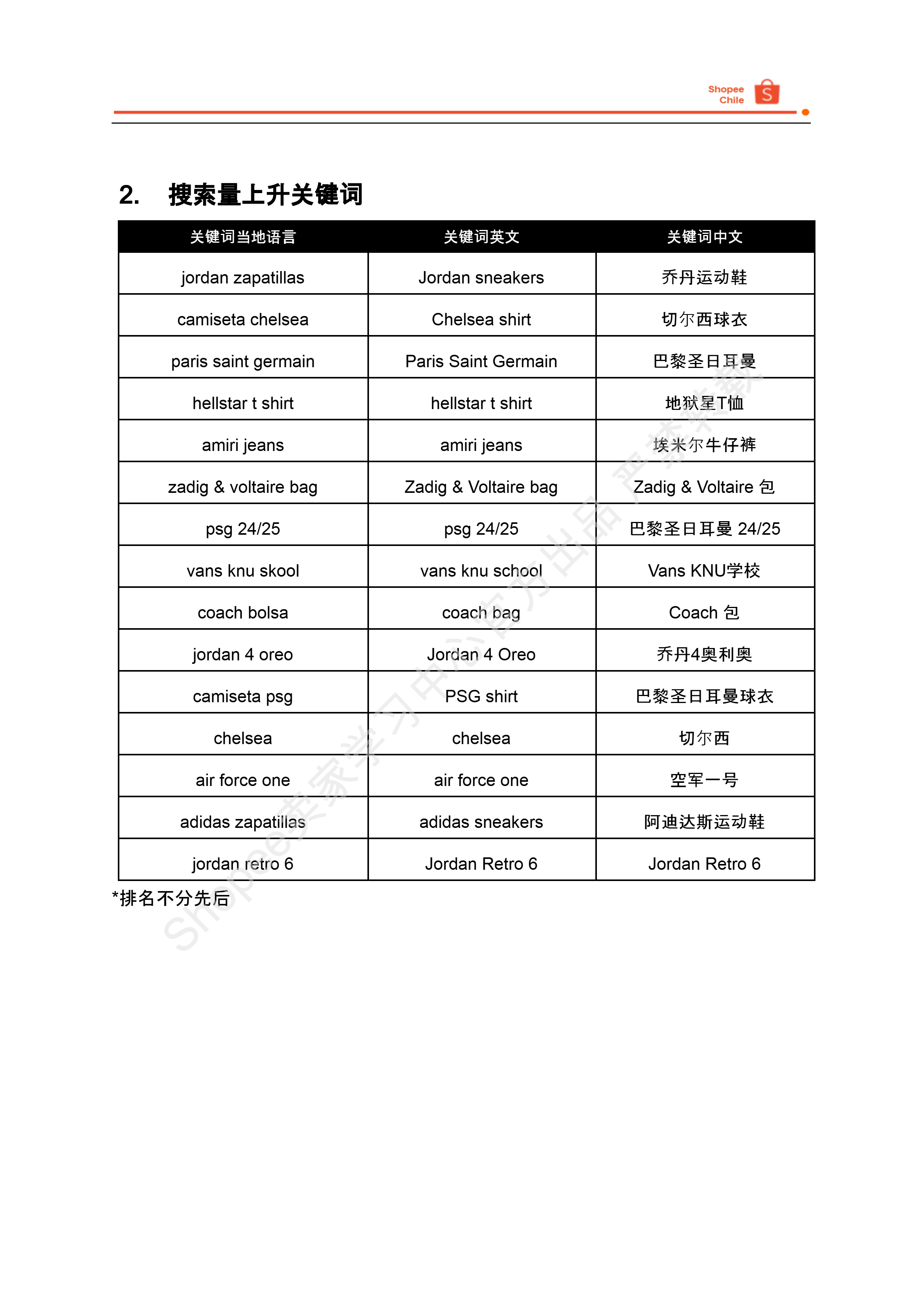 Shopee Chile

2. 搜索量上升关键词

| 关键词当地语言 | 关键词英文 | 关键词中文 |
|---|---|---|
| jordan zapatillas | Jordan sneakers | 乔丹运动鞋 |
| camiseta chelsea | Chelsea shirt | 切尔西球衣 |
| paris saint germain | Paris Saint Germain | 巴黎圣日耳曼 |
| hellstar t shirt | hellstar t shirt | 地狱星T恤 |
| amiri jeans | amiri jeans | 埃米尔牛仔裤 |
| zadig & voltaire bag | Zadig & Voltaire bag | Zadig & Voltaire 包 |
| psg 24/25 | psg 24/25 | 巴黎圣日耳曼 24/25 |
| vans knu skool | vans knu school | Vans KNU学校 |
| coach bolsa | coach bag | Coach 包 |
| jordan 4 oreo | Jordan 4 Oreo | 乔丹4奥利奥 |
| camiseta psg | PSG shirt | 巴黎圣日耳曼球衣 |
| chelsea | chelsea | 切尔西 |
| air force one | air force one | 空军一号 |
| adidas zapatillas | adidas sneakers | 阿迪达斯运动鞋 |
| jordan retro 6 | Jordan Retro 6 | Jordan Retro 6 |

*排名不分先后

Shopee卖家学习中心官方出品 严禁转载